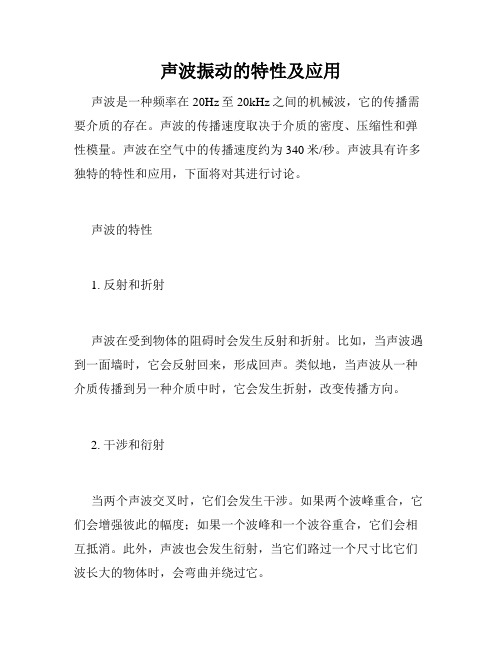 声波振动的特性及应用

声波是一种频率在 20Hz 至 20kHz 之间的机械波，它的传播需要介质的存在。声波的传播速度取决于介质的密度、压缩性和弹性模量。声波在空气中的传播速度约为 340 米/秒。声波具有许多独特的特性和应用，下面将对其进行讨论。

声波的特性

1. 反射和折射

声波在受到物体的阻碍时会发生反射和折射。比如，当声波遇到一面墙时，它会反射回来，形成回声。类似地，当声波从一种介质传播到另一种介质中时，它会发生折射，改变传播方向。

2. 干涉和衍射

当两个声波交叉时，它们会发生干涉。如果两个波峰重合，它们会增强彼此的幅度；如果一个波峰和一个波谷重合，它们会相互抵消。此外，声波也会发生衍射，当它们路过一个尺寸比它们波长大的物体时，会弯曲并绕过它。